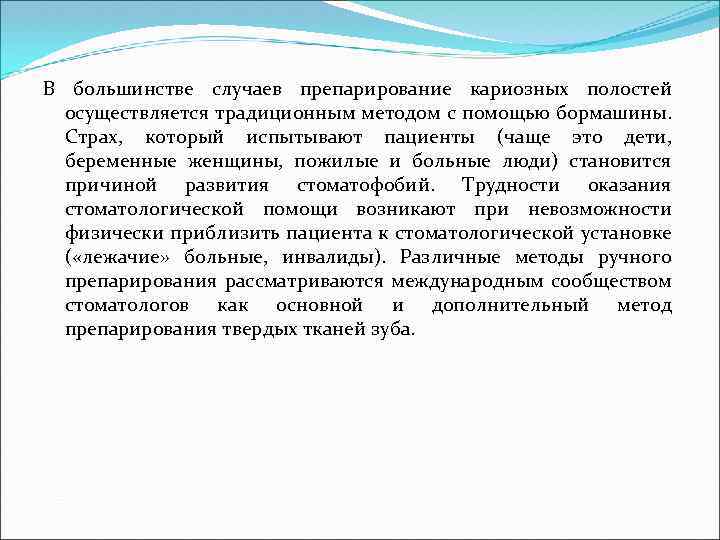 В большинстве случаев препарирование кариозных полостей осуществляется традиционным методом с помощью бормашины. Страх, который испытывают пациенты (чаще это дети, беременные женщины, пожилые и больные люди) становится причиной развития стоматофобий. Трудности оказания стоматологической помощи возникают при невозможности физически приблизить пациента к стоматологической установке («лежачие» больные, инвалиды). Различные методы ручного препарирования рассматриваются международным сообществом стоматологов как основной и дополнительный метод препарирования твердых тканей зуба.